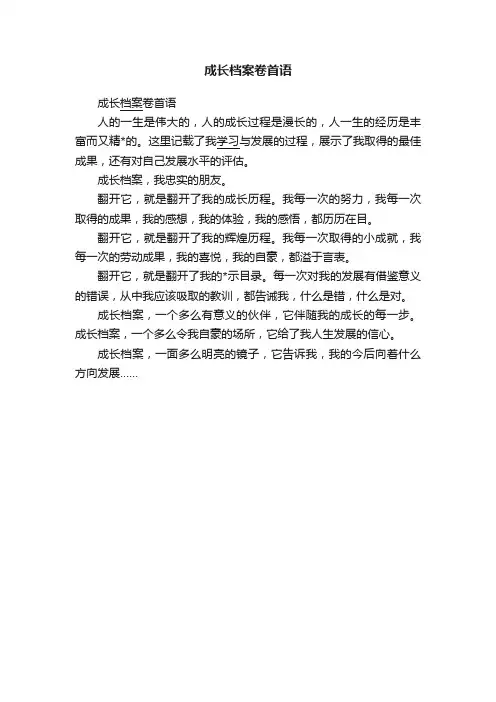 成长档案卷首语

成长档案卷首语

人的一生是伟大的，人的成长过程是漫长的，人一生的经历是丰富而又精*的。这里记载了我学习与发展的过程，展示了我取得的最佳成果，还有对自己发展水平的评估。

成长档案，我忠实的朋友。

翻开它，就是翻开了我的成长历程。我每一次的努力，我每一次取得的成果，我的感想，我的体验，我的感悟，都历历在目。

翻开它，就是翻开了我的辉煌历程。我每一次取得的小成就，我每一次的劳动成果，我的喜悦，我的自豪，都溢于言表。

翻开它，就是翻开了我的*示目录。每一次对我的发展有借鉴意义的错误，从中我应该吸取的教训，都告诫我，什么是错，什么是对。

成长档案，一个多么有意义的伙伴，它伴随我的成长的每一步。成长档案，一个多么令我自豪的场所，它给了我人生发展的信心。

成长档案，一面多么明亮的镜子，它告诉我，我的今后向着什么方向发展......